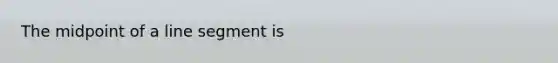 The midpoint of a line segment is